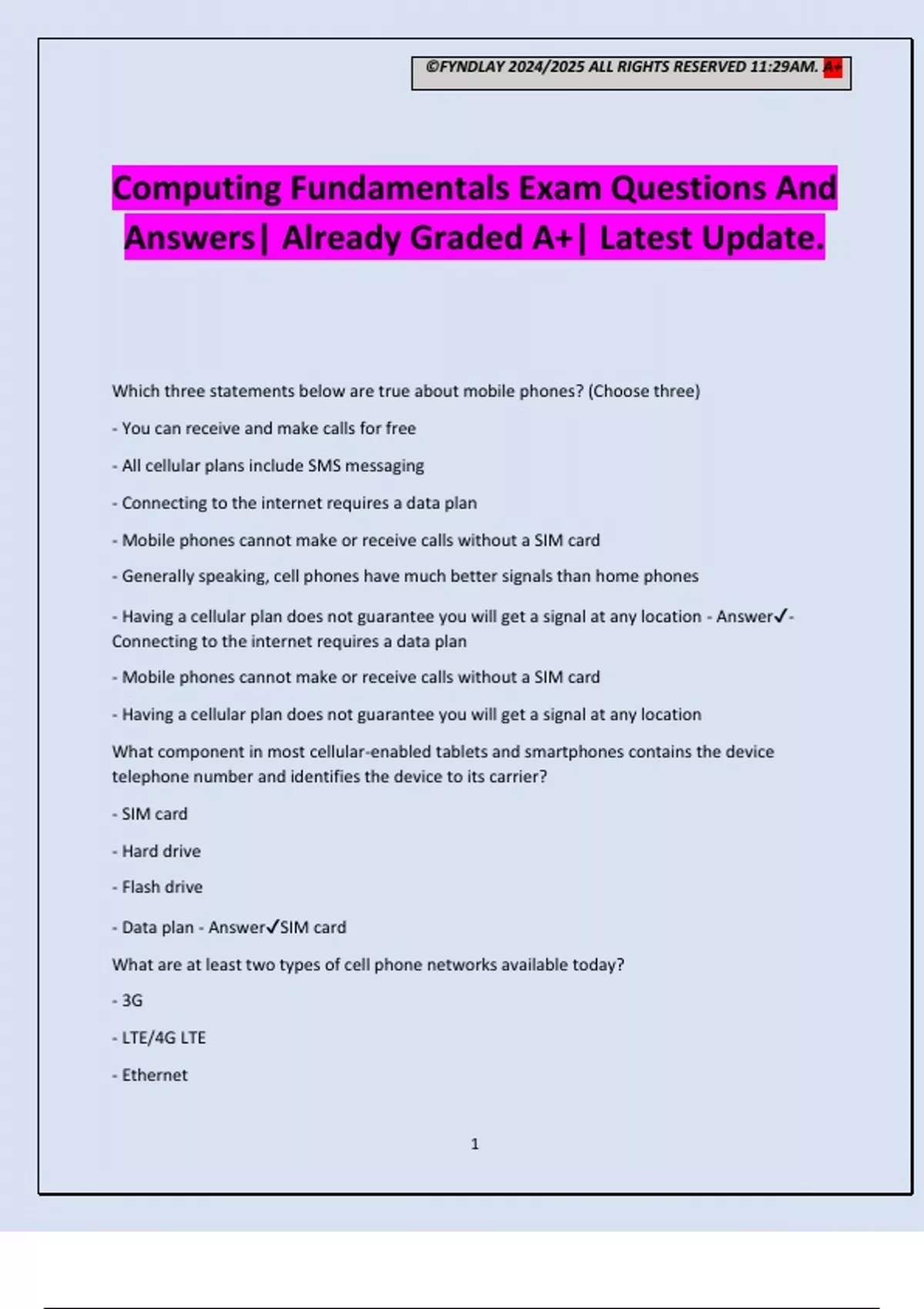 ©FYNDLAY 2024/2025 ALL RIGHTS RESERVED 11:29AM. A+

Computing Fundamentals Exam Questions And Answers| Already Graded A+| Latest Update.

Which three statements below are true about mobile phones? (Choose three)

- You can receive and make calls for free

- All cellular plans include SMS messaging

- Connecting to the internet requires a data plan

- Mobile phones cannot make or receive calls without a SIM card

- Generally speaking, cell phones have much better signals than home phones

- Having a cellular plan does not guarantee you will get a signal at any location - Answer✓- Connecting to the internet requires a data plan

- Mobile phones cannot make or receive calls without a SIM card

- Having a cellular plan does not guarantee you will get a signal at any location

What component in most cellular-enabled tablets and smartphones contains the device telephone number and identifies the device to its carrier?

- SIM card

- Hard drive

- Flash drive

- Data plan - Answer✓SIM card

What are at least two types of cell phone networks available today?

- 3G

- LTE/4G LTE

- Ethernet

1